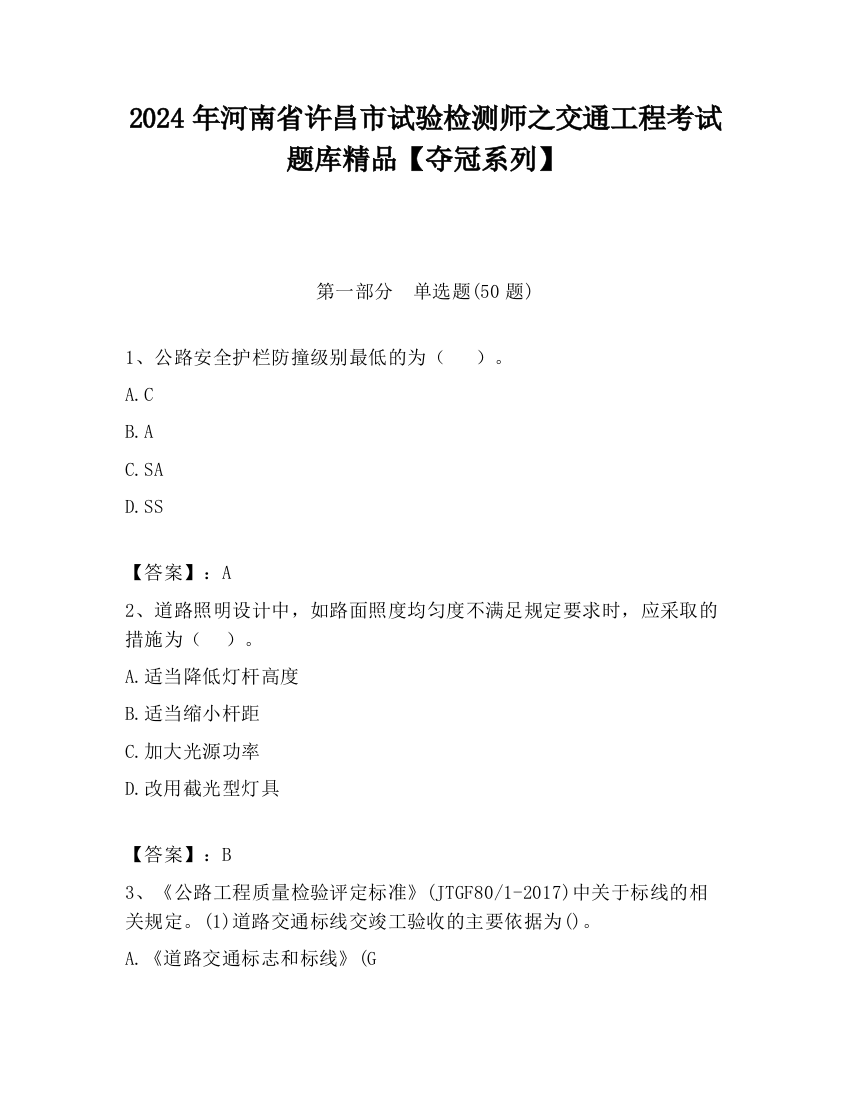 2024 年河南省许昌市试验检测师之交通工程考试题库精品【夺冠系列】

第一部分　单选题(50 题)

1、公路安全护栏防撞级别最低的为（　　）。

A.C

B.A

C.SA

D.SS

【答案】：A

2、道路照明设计中，如路面照度均匀度不满足规定要求时，应采取的措施为（　　）。

A.适当降低灯杆高度

B.适当缩小杆距

C.加大光源功率

D.改用截光型灯具

【答案】：B

3、《公路工程质量检验评定标准》(JTGF80/1-2017)中关于标线的相关规定。(1)道路交通标线交竣工验收的主要依据为()。

A.《道路交通标志和标线》(G